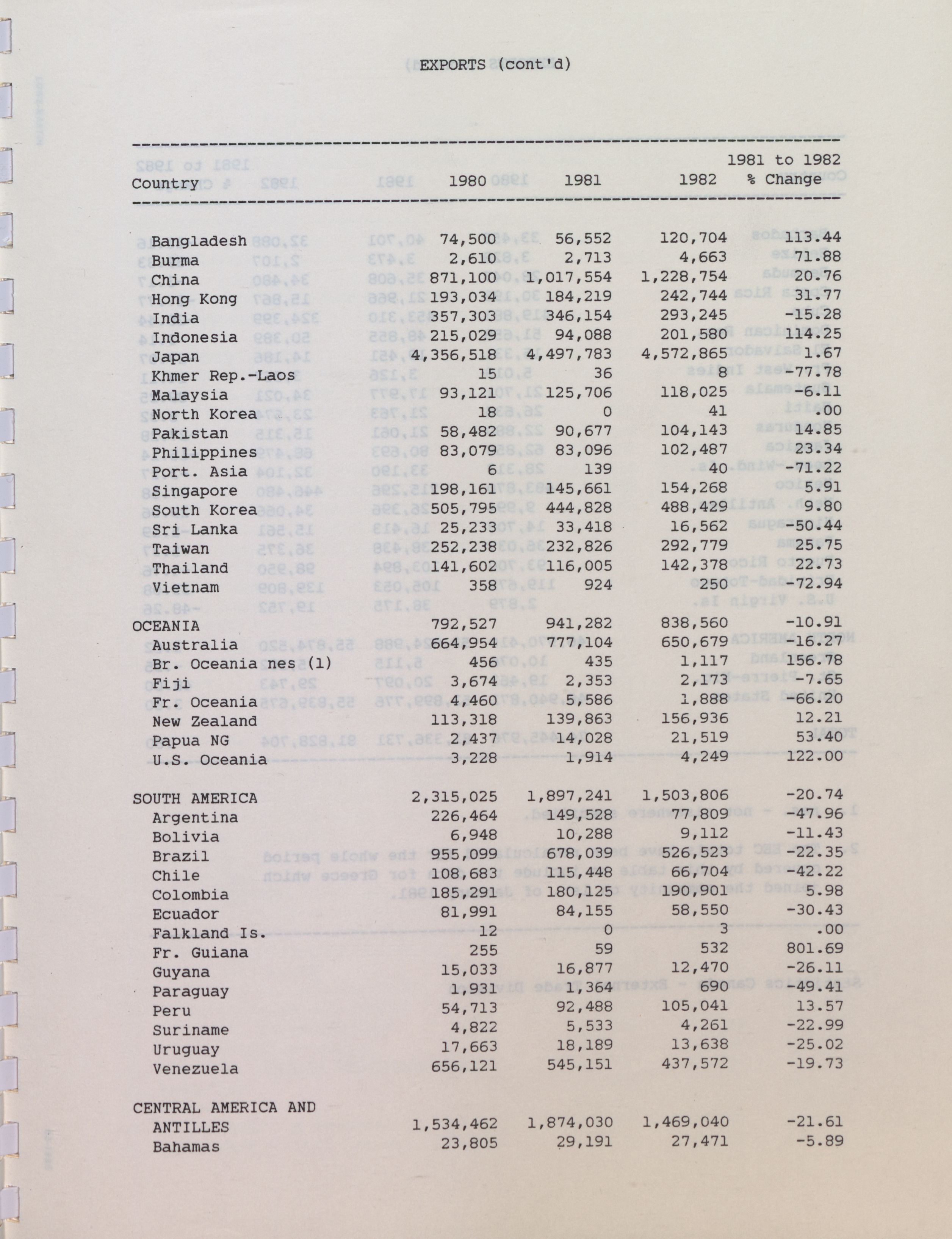 EXPORTS (cont'd)

| Country | 1980 | 1981 | 1982 | 1981 to 1982 % Change |
|---|---|---|---|---|
| Bangladesh | 74,500 | 56,552 | 120,704 | 113.44 |
| Burma | 2,610 | 2,713 | 4,663 | 71.88 |
| China | 871,100 | 1,017,554 | 1,228,754 | 20.76 |
| Hong Kong | 193,034 | 184,219 | 242,744 | 31.77 |
| India | 357,303 | 346,154 | 293,245 | -15.28 |
| Indonesia | 215,029 | 94,088 | 201,580 | 114.25 |
| Japan | 4,356,518 | 4,497,783 | 4,572,865 | 1.67 |
| Khmer Rep.-Laos | 15 | 36 | 8 | -77.78 |
| Malaysia | 93,121 | 125,706 | 118,025 | -6.11 |
| North Korea | 18 | 0 | 41 | .00 |
| Pakistan | 58,482 | 90,677 | 104,143 | 14.85 |
| Philippines | 83,079 | 83,096 | 102,487 | 23.34 |
| Port. Asia | 6 | 139 | 40 | -71.22 |
| Singapore | 198,161 | 145,661 | 154,268 | 5.91 |
| South Korea | 505,795 | 444,828 | 488,429 | 9.80 |
| Sri Lanka | 25,233 | 33,418 | 16,562 | -50.44 |
| Taiwan | 252,238 | 232,826 | 292,779 | 25.75 |
| Thailand | 141,602 | 116,005 | 142,378 | 22.73 |
| Vietnam | 358 | 924 | 250 | -72.94 |
| OCEANIA | 792,527 | 941,282 | 838,560 | -10.91 |
| Australia | 664,954 | 777,104 | 650,679 | -16.27 |
| Br. Oceania nes (1) | 456 | 435 | 1,117 | 156.78 |
| Fiji | 3,674 | 2,353 | 2,173 | -7.65 |
| Fr. Oceania | 4,460 | 5,586 | 1,888 | -66.20 |
| New Zealand | 113,318 | 139,863 | 156,936 | 12.21 |
| Papua NG | 2,437 | 14,028 | 21,519 | 53.40 |
| U.S. Oceania | 3,228 | 1,914 | 4,249 | 122.00 |
| SOUTH AMERICA | 2,315,025 | 1,897,241 | 1,503,806 | -20.74 |
| Argentina | 226,464 | 149,528 | 77,809 | -47.96 |
| Bolivia | 6,948 | 10,288 | 9,112 | -11.43 |
| Brazil | 955,099 | 678,039 | 526,523 | -22.35 |
| Chile | 108,683 | 115,448 | 66,704 | -42.22 |
| Colombia | 185,291 | 180,125 | 190,901 | 5.98 |
| Ecuador | 81,991 | 84,155 | 58,550 | -30.43 |
| Falkland Is. | 12 | 0 | 3 | .00 |
| Fr. Guiana | 255 | 59 | 532 | 801.69 |
| Guyana | 15,033 | 16,877 | 12,470 | -26.11 |
| Paraguay | 1,931 | 1,364 | 690 | -49.41 |
| Peru | 54,713 | 92,488 | 105,041 | 13.57 |
| Suriname | 4,822 | 5,533 | 4,261 | -22.99 |
| Uruguay | 17,663 | 18,189 | 13,638 | -25.02 |
| Venezuela | 656,121 | 545,151 | 437,572 | -19.73 |
| CENTRAL AMERICA AND ANTILLES | 1,534,462 | 1,874,030 | 1,469,040 | -21.61 |
| Bahamas | 23,805 | 29,191 | 27,471 | -5.89 |